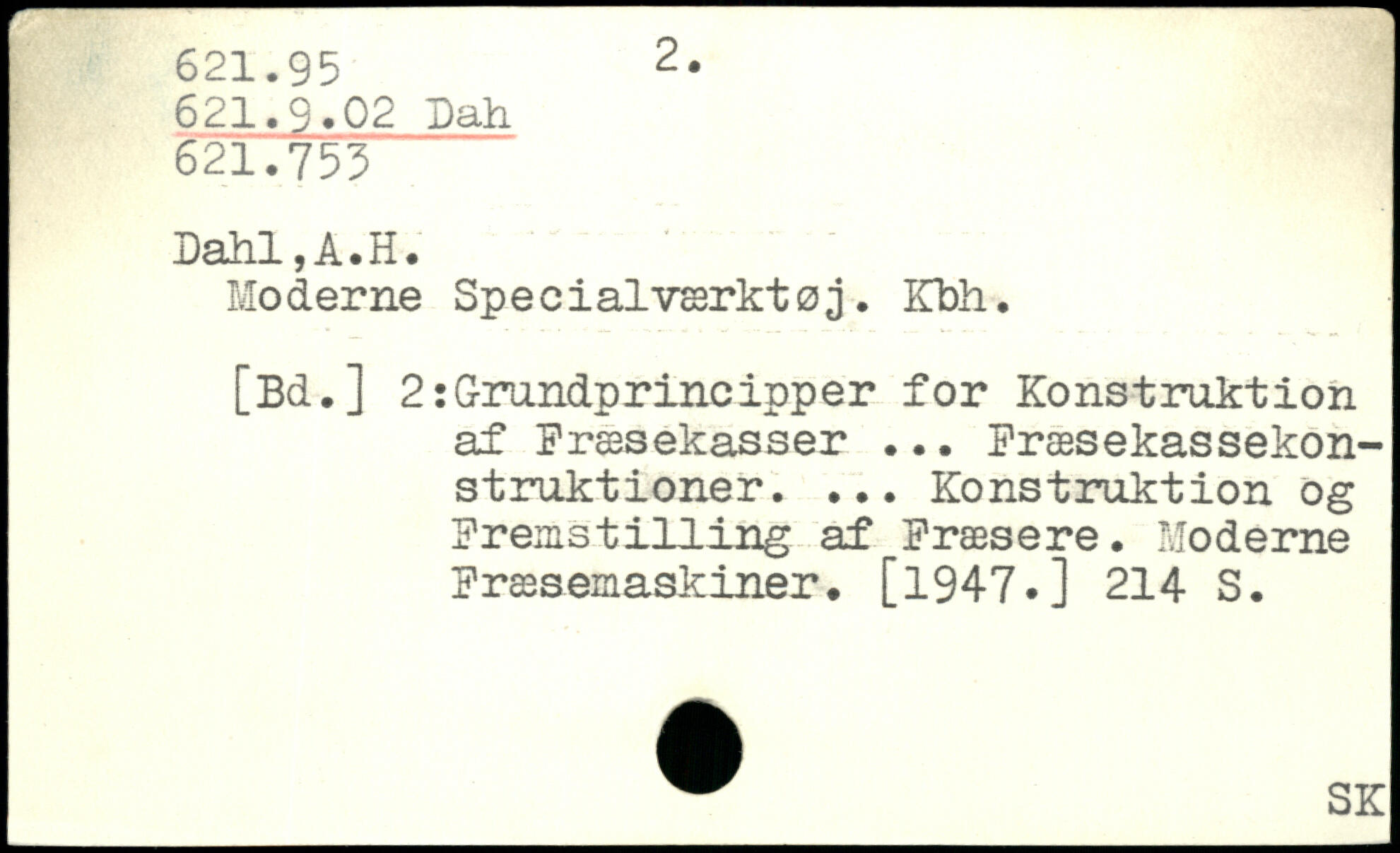 621.95
621.9.02 Dah
621.753

2.

Dahl,A.H.
Moderne Specialværktøj. Kbh.

[Bd.] 2:Grundprincipper for Konstruktion af Fræsekasser ... Fræsekassekonstruktioner. ... Konstruktion og Fremstilling af Fræsere. Moderne Fræsemaskiner. [1947.] 214 S.

SK